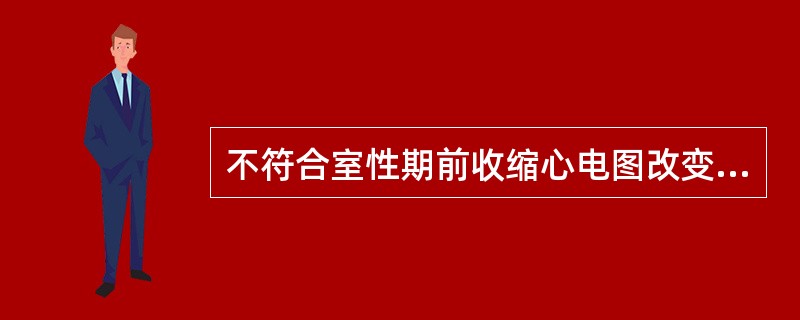 不符合室性期前收缩心电图改变...